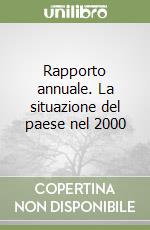 unilibro

Rapporto annuale. La situazione del paese nel 2000

COPERTINA NON DISPONIBILE